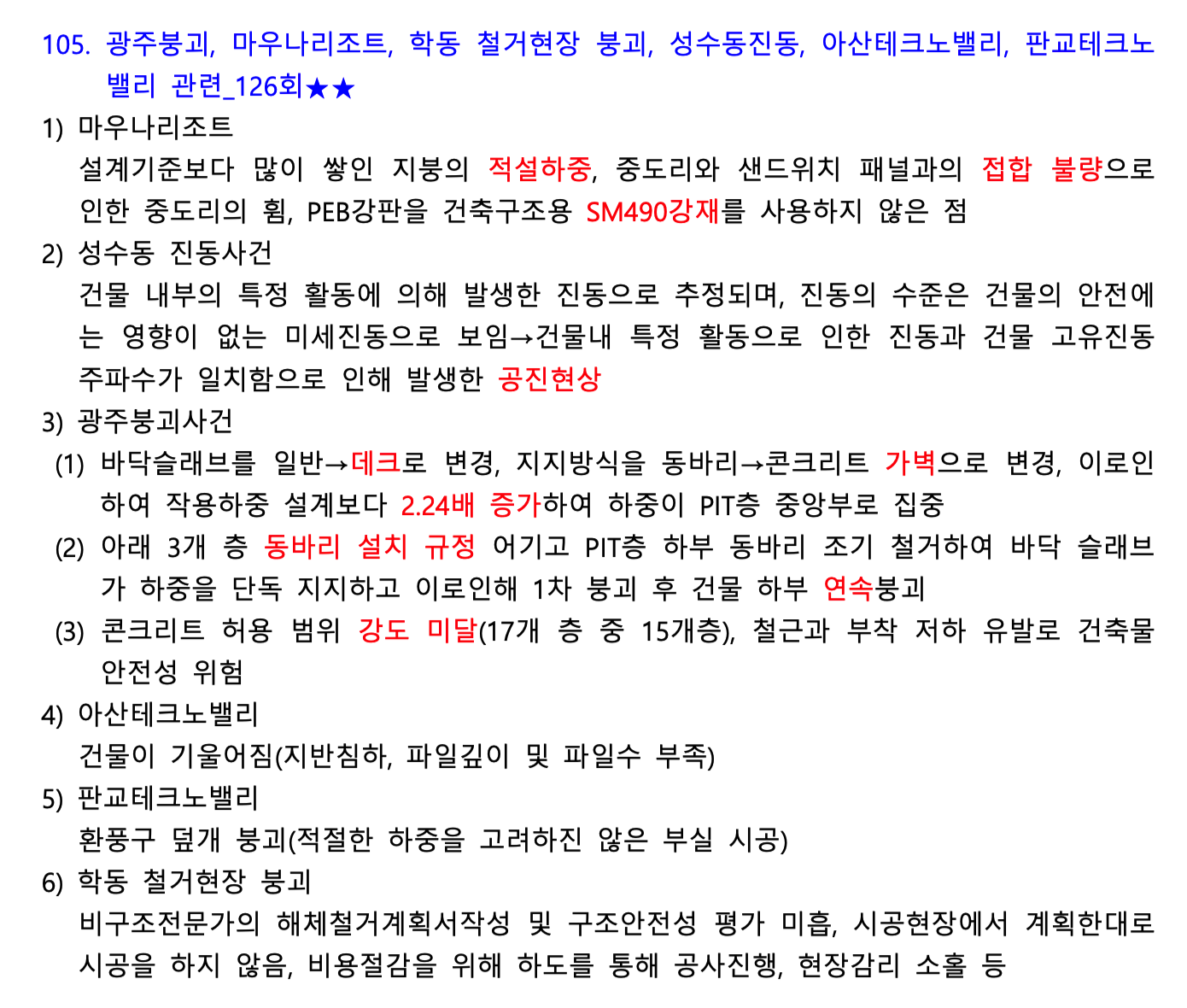 105. 광주붕괴, 마우나리조트, 학동 철거현장 붕괴, 성수동진동, 아산테크노밸리, 판교테크노밸리 관련_126회★★

1) 마우나리조트
설계기준보다 많이 쌓인 지붕의 적설하중, 중도리와 샌드위치 패널과의 접합 불량으로 인한 중도리의 휨, PEB강판을 건축구조용 SM490강재를 사용하지 않은 점

2) 성수동 진동사건
건물 내부의 특정 활동에 의해 발생한 진동으로 추정되며, 진동의 수준은 건물의 안전에는 영향이 없는 미세진동으로 보임→건물내 특정 활동으로 인한 진동과 건물 고유진동 주파수가 일치함으로 인해 발생한 공진현상

3) 광주붕괴사건
(1) 바닥슬래브를 일반→데크로 변경, 지지방식을 동바리→콘크리트 가벽으로 변경, 이로인하여 작용하중 설계보다 2.24배 증가하여 하중이 PIT층 중앙부로 집중
(2) 아래 3개 층 동바리 설치 규정 어기고 PIT층 하부 동바리 조기 철거하여 바닥 슬래브가 하중을 단독 지지하고 이로인해 1차 붕괴 후 건물 하부 연속붕괴
(3) 콘크리트 허용 범위 강도 미달(17개 층 중 15개층), 철근과 부착 저하 유발로 건축물 안전성 위험

4) 아산테크노밸리
건물이 기울어짐(지반침하, 파일깊이 및 파일수 부족)

5) 판교테크노밸리
환풍구 덮개 붕괴(적절한 하중을 고려하진 않은 부실 시공)

6) 학동 철거현장 붕괴
비구조전문가의 해체철거계획서작성 및 구조안전성 평가 미흡, 시공현장에서 계획한대로 시공을 하지 않음, 비용절감을 위해 하도를 통해 공사진행, 현장감리 소홀 등